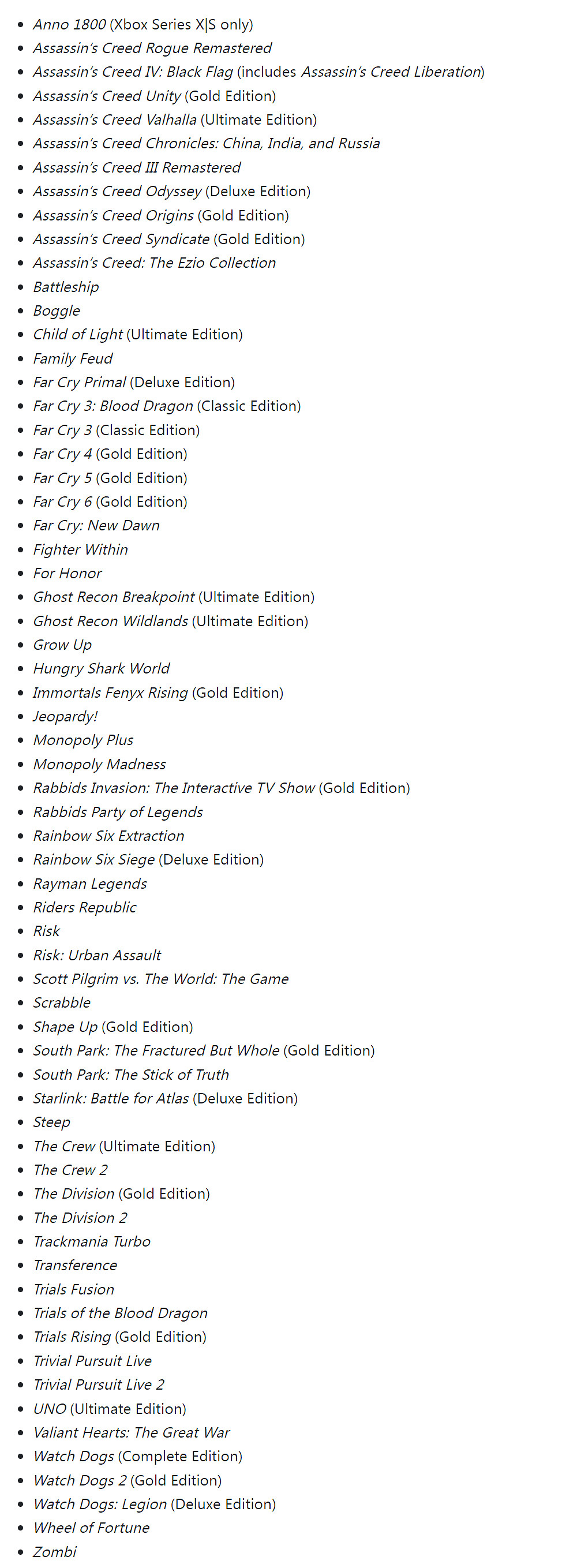 - Anno 1800 (Xbox Series X|S only)
- Assassin's Creed Rogue Remastered
- Assassin's Creed IV: Black Flag (includes Assassin's Creed Liberation)
- Assassin's Creed Unity (Gold Edition)
- Assassin's Creed Valhalla (Ultimate Edition)
- Assassin's Creed Chronicles: China, India, and Russia
- Assassin's Creed III Remastered
- Assassin's Creed Odyssey (Deluxe Edition)
- Assassin's Creed Origins (Gold Edition)
- Assassin's Creed Syndicate (Gold Edition)
- Assassin's Creed: The Ezio Collection
- Battleship
- Boggle
- Child of Light (Ultimate Edition)
- Family Feud
- Far Cry Primal (Deluxe Edition)
- Far Cry 3: Blood Dragon (Classic Edition)
- Far Cry 3 (Classic Edition)
- Far Cry 4 (Gold Edition)
- Far Cry 5 (Gold Edition)
- Far Cry 6 (Gold Edition)
- Far Cry: New Dawn
- Fighter Within
- For Honor
- Ghost Recon Breakpoint (Ultimate Edition)
- Ghost Recon Wildlands (Ultimate Edition)
- Grow Up
- Hungry Shark World
- Immortals Fenyx Rising (Gold Edition)
- Jeopardy!
- Monopoly Plus
- Monopoly Madness
- Rabbids Invasion: The Interactive TV Show (Gold Edition)
- Rabbids Party of Legends
- Rainbow Six Extraction
- Rainbow Six Siege (Deluxe Edition)
- Rayman Legends
- Riders Republic
- Risk
- Risk: Urban Assault
- Scott Pilgrim vs. The World: The Game
- Scrabble
- Shape Up (Gold Edition)
- South Park: The Fractured But Whole (Gold Edition)
- South Park: The Stick of Truth
- Starlink: Battle for Atlas (Deluxe Edition)
- Steep
- The Crew (Ultimate Edition)
- The Crew 2
- The Division (Gold Edition)
- The Division 2
- Trackmania Turbo
- Transference
- Trials Fusion
- Trials of the Blood Dragon
- Trials Rising (Gold Edition)
- Trivial Pursuit Live
- Trivial Pursuit Live 2
- UNO (Ultimate Edition)
- Valiant Hearts: The Great War
- Watch Dogs (Complete Edition)
- Watch Dogs 2 (Gold Edition)
- Watch Dogs: Legion (Deluxe Edition)
- Wheel of Fortune
- Zombi